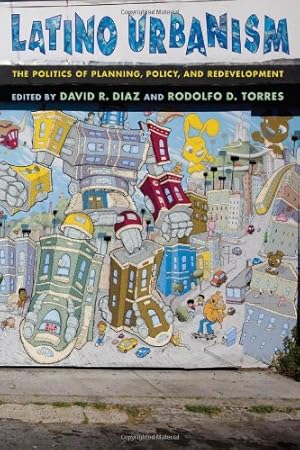 Copyrighted Material

LATINO URBANISM

THE POLITICS OF PLANNING, POLICY, AND REDEVELOPMENT

EDITED BY DAVID R. DIAZ AND RODOLFO D. TORRES

Copyrighted Material